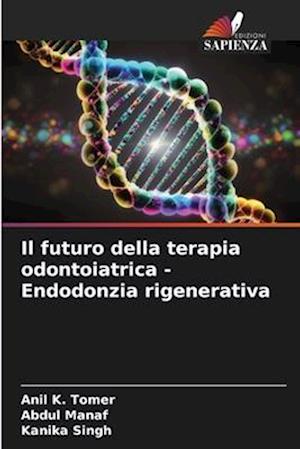 EDIZIONI
SAPIENZA

Il futuro della terapia odontoiatrica - Endodonzia rigenerativa

Anil K. Tomer
Abdul Manaf
Kanika Singh